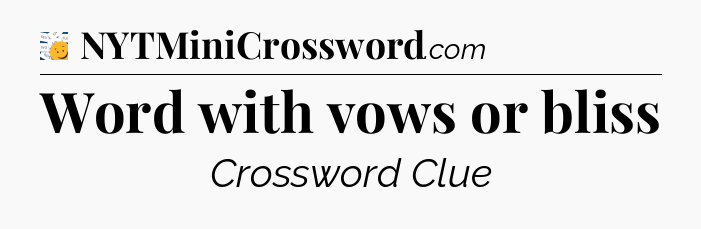 NYTMiniCrossword.com

Word with vows or bliss

Crossword Clue